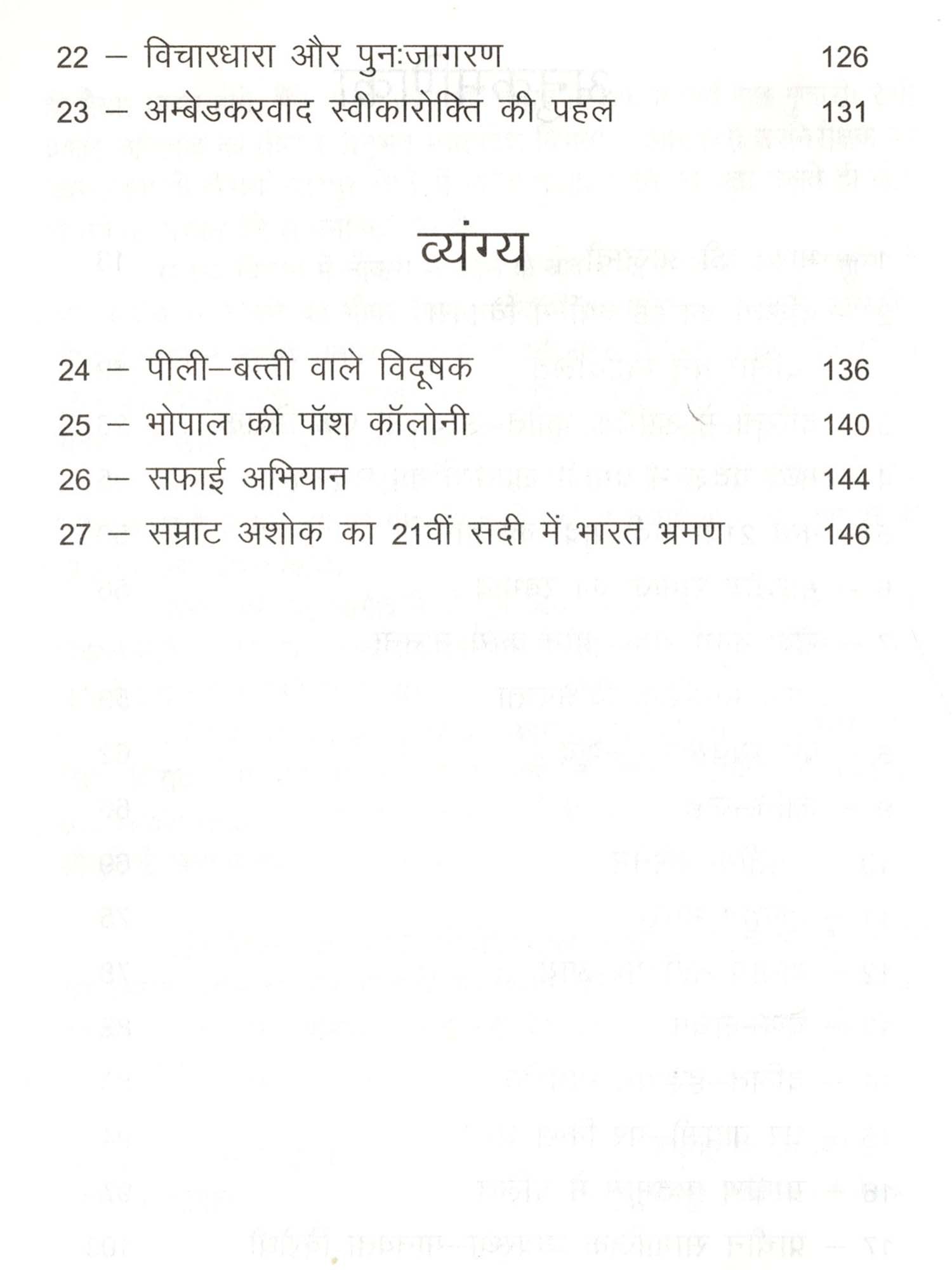 22 – विचारधारा और पुनःजागरण 126

23 – अम्बेडकरवाद स्वीकारोक्ति की पहल 131

व्यंग्य

24 – पीली–बत्ती वाले विदूषक 136

25 – भोपाल की पॉश कॉलोनी 140

26 – सफाई अभियान 144

27 – सम्राट अशोक का 21वीं सदी में भारत भ्रमण 146